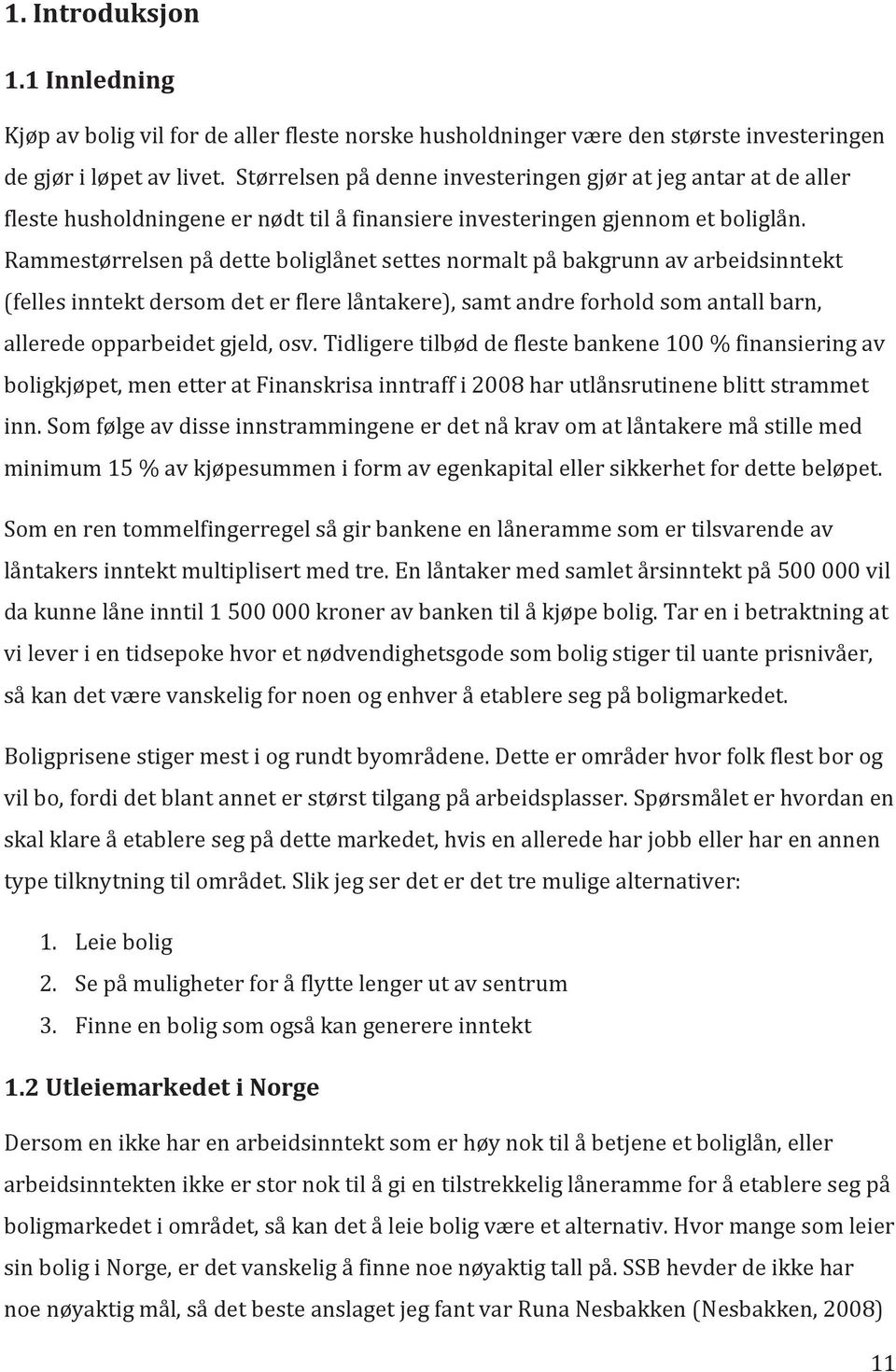 1. Introduksjon

1.1 Innledning

Kjøp av bolig vil for de aller fleste norske husholdninger være den største investeringen de gjør i løpet av livet. Størrelsen på denne investeringen gjør at jeg antar at de aller fleste husholdningene er nødt til å finansiere investeringen gjennom et boliglån. Rammestørrelsen på dette boliglånet settes normalt på bakgrunn av arbeidsinntekt (felles inntekt dersom det er flere låntakere), samt andre forhold som antall barn, allerede opparbeidet gjeld, osv. Tidligere tilbød de fleste bankene 100 % finansiering av boligkjøpet, men etter at Finanskrisa inntraff i 2008 har utlånsrutinene blitt strammet inn. Som følge av disse innstrammingene er det nå krav om at låntakere må stille med minimum 15 % av kjøpesummen i form av egenkapital eller sikkerhet for dette beløpet.

Som en ren tommelfingerregel så gir bankene en låneramme som er tilsvarende av låntakers inntekt multiplisert med tre. En låntaker med samlet årsinntekt på 500 000 vil da kunne låne inntil 1 500 000 kroner av banken til å kjøpe bolig. Tar en i betraktning at vi lever i en tidsepoke hvor et nødvendighetsgode som bolig stiger til uante prisnivåer, så kan det være vanskelig for noen og enhver å etablere seg på boligmarkedet.

Boligprisene stiger mest i og rundt byområdene. Dette er områder hvor folk flest bor og vil bo, fordi det blant annet er størst tilgang på arbeidsplasser. Spørsmålet er hvordan en skal klare å etablere seg på dette markedet, hvis en allerede har jobb eller har en annen type tilknytning til området. Slik jeg ser det er det tre mulige alternativer:

1. Leie bolig
2. Se på muligheter for å flytte lenger ut av sentrum
3. Finne en bolig som også kan generere inntekt

1.2 Utleiemarkedet i Norge

Dersom en ikke har en arbeidsinntekt som er høy nok til å betjene et boliglån, eller arbeidsinntekten ikke er stor nok til å gi en tilstrekkelig låneramme for å etablere seg på boligmarkedet i området, så kan det å leie bolig være et alternativ. Hvor mange som leier sin bolig i Norge, er det vanskelig å finne noe nøyaktig tall på. SSB hevder de ikke har noe nøyaktig mål, så det beste anslaget jeg fant var Runa Nesbakken (Nesbakken, 2008)

11